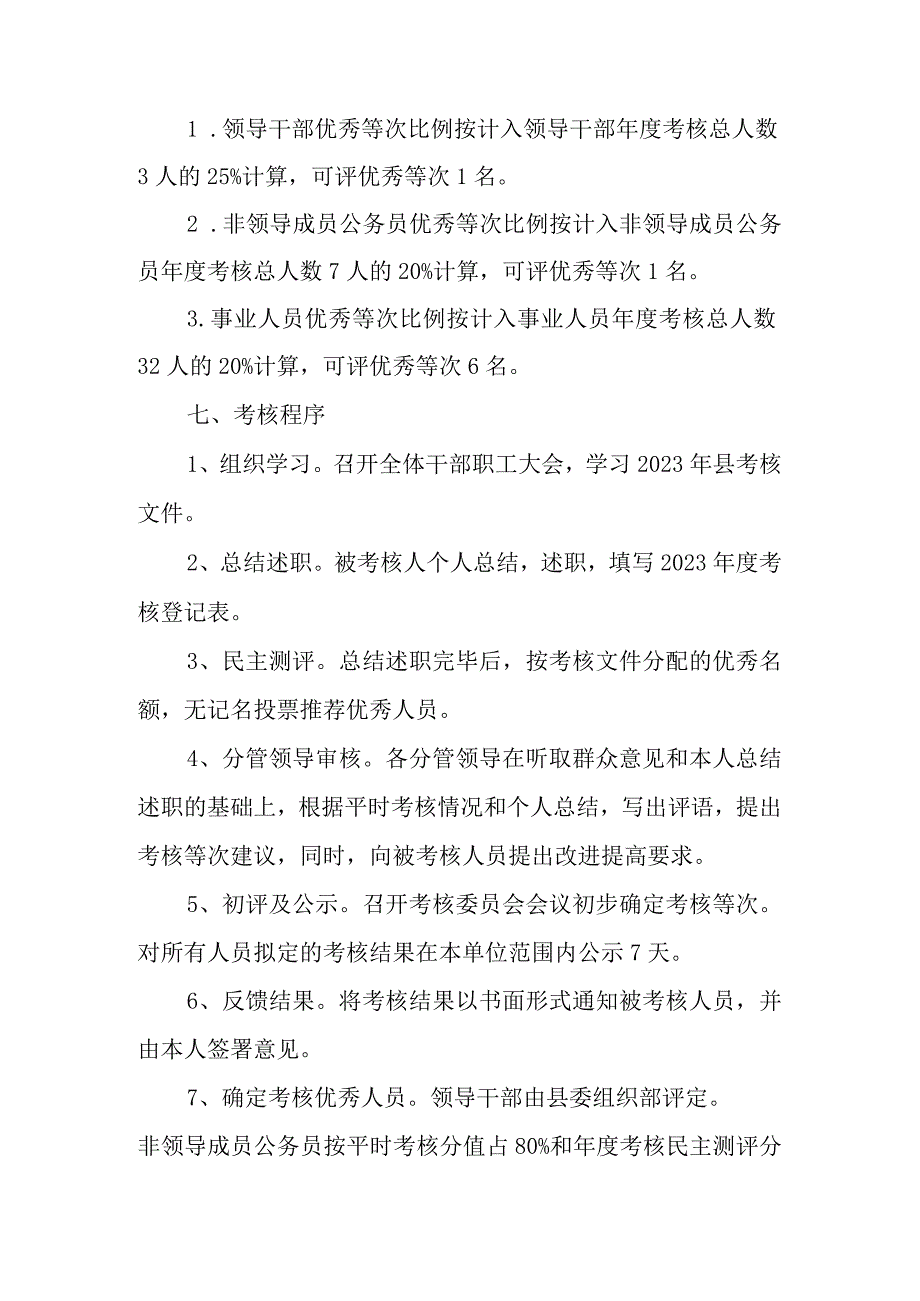 1．领导干部优秀等次比例按计入领导干部年度考核总人数3人的25%计算，可评优秀等次1名。

2．非领导成员公务员优秀等次比例按计入非领导成员公务员年度考核总人数7人的20%计算，可评优秀等次1名。

3.事业人员优秀等次比例按计入事业人员年度考核总人数32人的20%计算，可评优秀等次6名。

七、考核程序

1、组织学习。召开全体干部职工大会，学习2023年县考核文件。

2、总结述职。被考核人个人总结，述职，填写2023年度考核登记表。

3、民主测评。总结述职完毕后，按考核文件分配的优秀名额，无记名投票推荐优秀人员。

4、分管领导审核。各分管领导在听取群众意见和本人总结述职的基础上，根据平时考核情况和个人总结，写出评语，提出考核等次建议，同时，向被考核人员提出改进提高要求。

5、初评及公示。召开考核委员会会议初步确定考核等次。对所有人员拟定的考核结果在本单位范围内公示7天。

6、反馈结果。将考核结果以书面形式通知被考核人员，并由本人签署意见。

7、确定考核优秀人员。领导干部由县委组织部评定。

非领导成员公务员按平时考核分值占80%和年度考核民主测评分